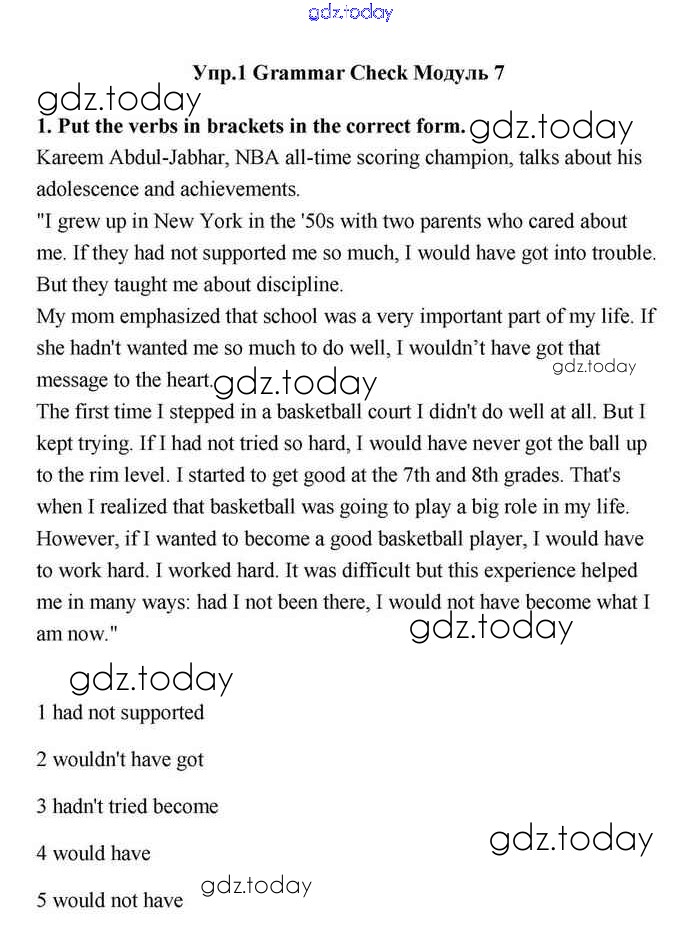 gdz.today

Упр.1 Grammar Check Модуль 7

gdz.today

1. Put the verbs in brackets in the correct form. gdz.today

Kareem Abdul-Jabhar, NBA all-time scoring champion, talks about his adolescence and achievements.

"I grew up in New York in the '50s with two parents who cared about me. If they had not supported me so much, I would have got into trouble. But they taught me about discipline.

My mom emphasized that school was a very important part of my life. If she hadn't wanted me so much to do well, I wouldn't have got that message to the heart. gdz.today gdz.today

The first time I stepped in a basketball court I didn't do well at all. But I kept trying. If I had not tried so hard, I would have never got the ball up to the rim level. I started to get good at the 7th and 8th grades. That's when I realized that basketball was going to play a big role in my life. However, if I wanted to become a good basketball player, I would have to work hard. I worked hard. It was difficult but this experience helped me in many ways: had I not been there, I would not have become what I am now."

gdz.today

gdz.today

1 had not supported

2 wouldn't have got

3 hadn't tried become

4 would have

gdz.today

5 would not have

gdz.today